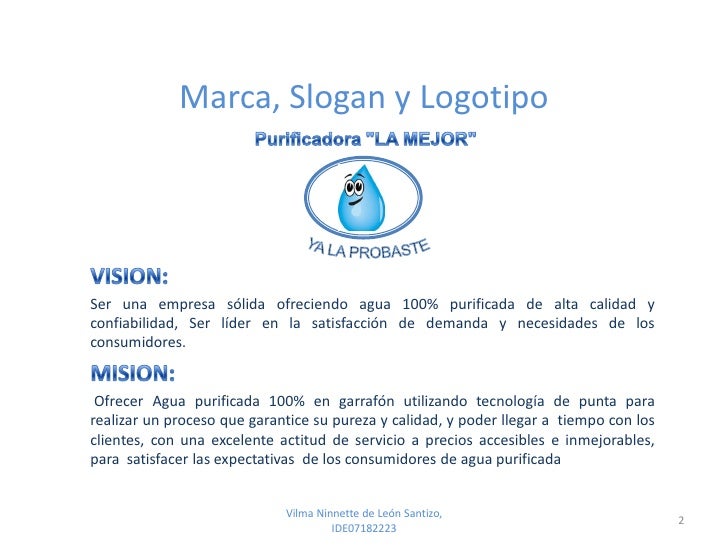 Marca, Slogan y Logotipo

Purificadora "LA MEJOR"

YA LA PROBASTE

VISION:

Ser una empresa sólida ofreciendo agua 100% purificada de alta calidad y confiabilidad, Ser líder en la satisfacción de demanda y necesidades de los consumidores.

MISION:

Ofrecer Agua purificada 100% en garrafón utilizando tecnología de punta para realizar un proceso que garantice su pureza y calidad, y poder llegar a tiempo con los clientes, con una excelente actitud de servicio a precios accesibles e inmejorables, para satisfacer las expectativas de los consumidores de agua purificada

Vilma Ninnette de León Santizo, IDE07182223

2